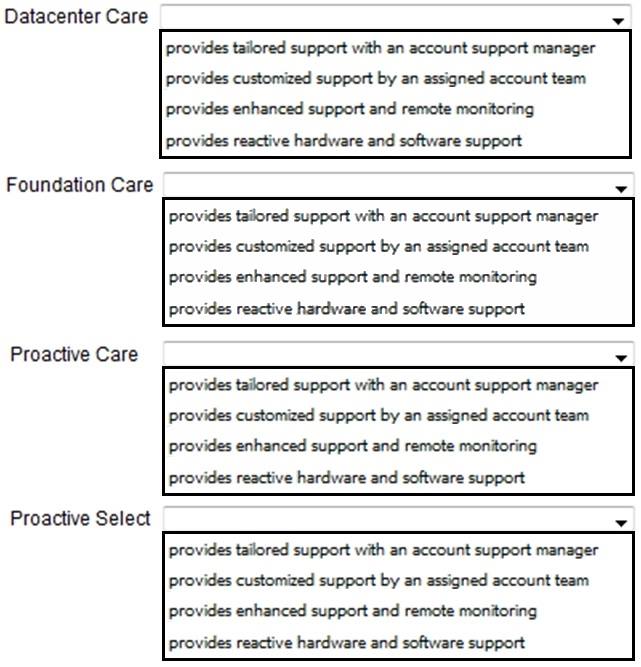 Datacenter Care
provides tailored support with an account support manager
provides customized support by an assigned account team
provides enhanced support and remote monitoring
provides reactive hardware and software support

Foundation Care
provides tailored support with an account support manager
provides customized support by an assigned account team
provides enhanced support and remote monitoring
provides reactive hardware and software support

Proactive Care
provides tailored support with an account support manager
provides customized support by an assigned account team
provides enhanced support and remote monitoring
provides reactive hardware and software support

Proactive Select
provides tailored support with an account support manager
provides customized support by an assigned account team
provides enhanced support and remote monitoring
provides reactive hardware and software support